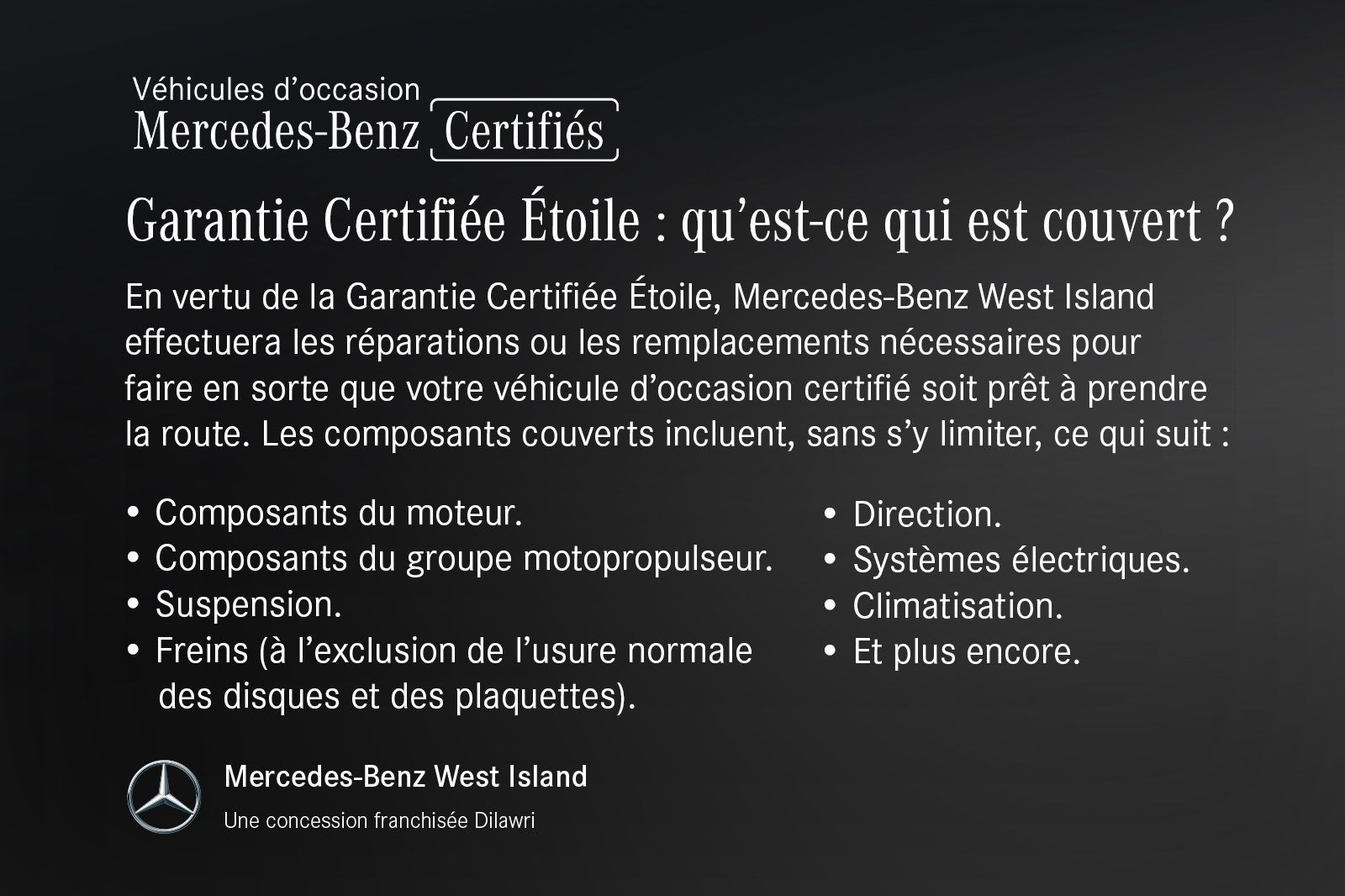 Véhicules d'occasion
Mercedes-Benz Certifiés

Garantie Certifiée Étoile : qu'est-ce qui est couvert ?

En vertu de la Garantie Certifiée Étoile, Mercedes-Benz West Island effectuera les réparations ou les remplacements nécessaires pour faire en sorte que votre véhicule d'occasion certifié soit prêt à prendre la route. Les composants couverts incluent, sans s'y limiter, ce qui suit :

• Composants du moteur.
• Composants du groupe motopropulseur.
• Suspension.
• Freins (à l'exclusion de l'usure normale des disques et des plaquettes).

• Direction.
• Systèmes électriques.
• Climatisation.
• Et plus encore.

Mercedes-Benz West Island
Une concession franchisée Dilawri